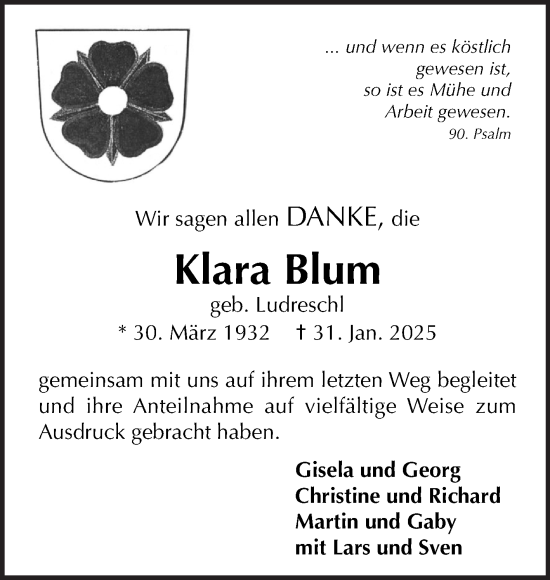 ... und wenn es köstlich gewesen ist, so ist es Mühe und Arbeit gewesen.
90. Psalm

Wir sagen allen DANKE, die

Klara Blum

geb. Ludreschl

* 30. März 1932 † 31. Jan. 2025

gemeinsam mit uns auf ihrem letzten Weg begleitet und ihre Anteilnahme auf vielfältige Weise zum Ausdruck gebracht haben.

Gisela und Georg
Christine und Richard
Martin und Gaby
mit Lars und Sven